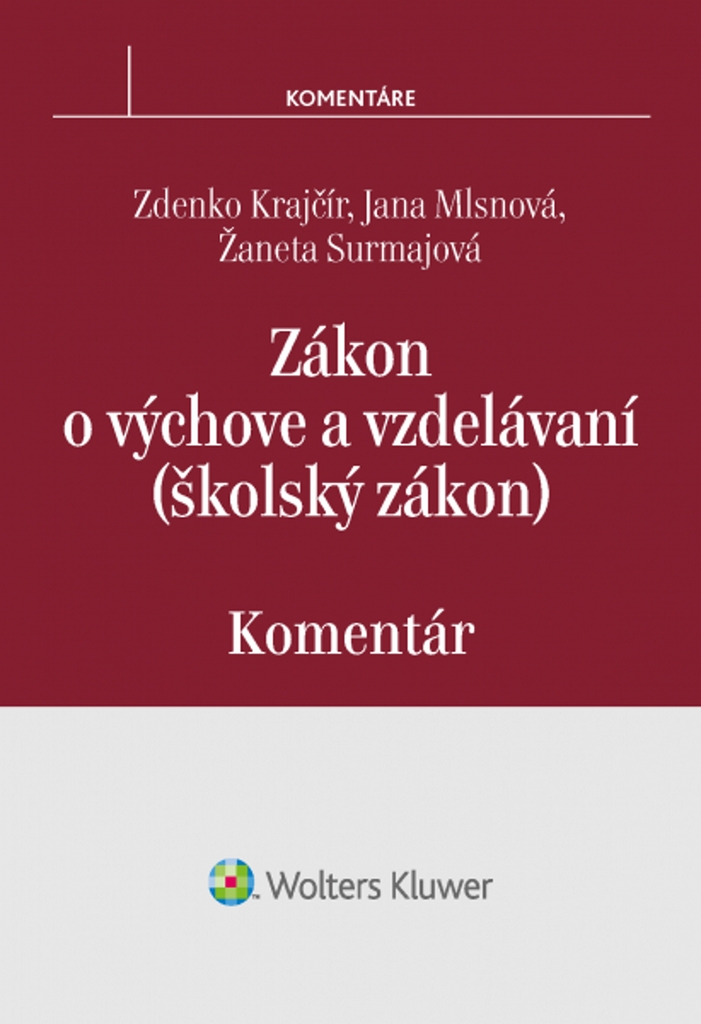 KOMENTÁRE

Zdenko Krajčír, Jana Mlsnová, Žaneta Surmajová

Zákon o výchove a vzdelávaní (školský zákon)

Komentár

Wolters Kluwer